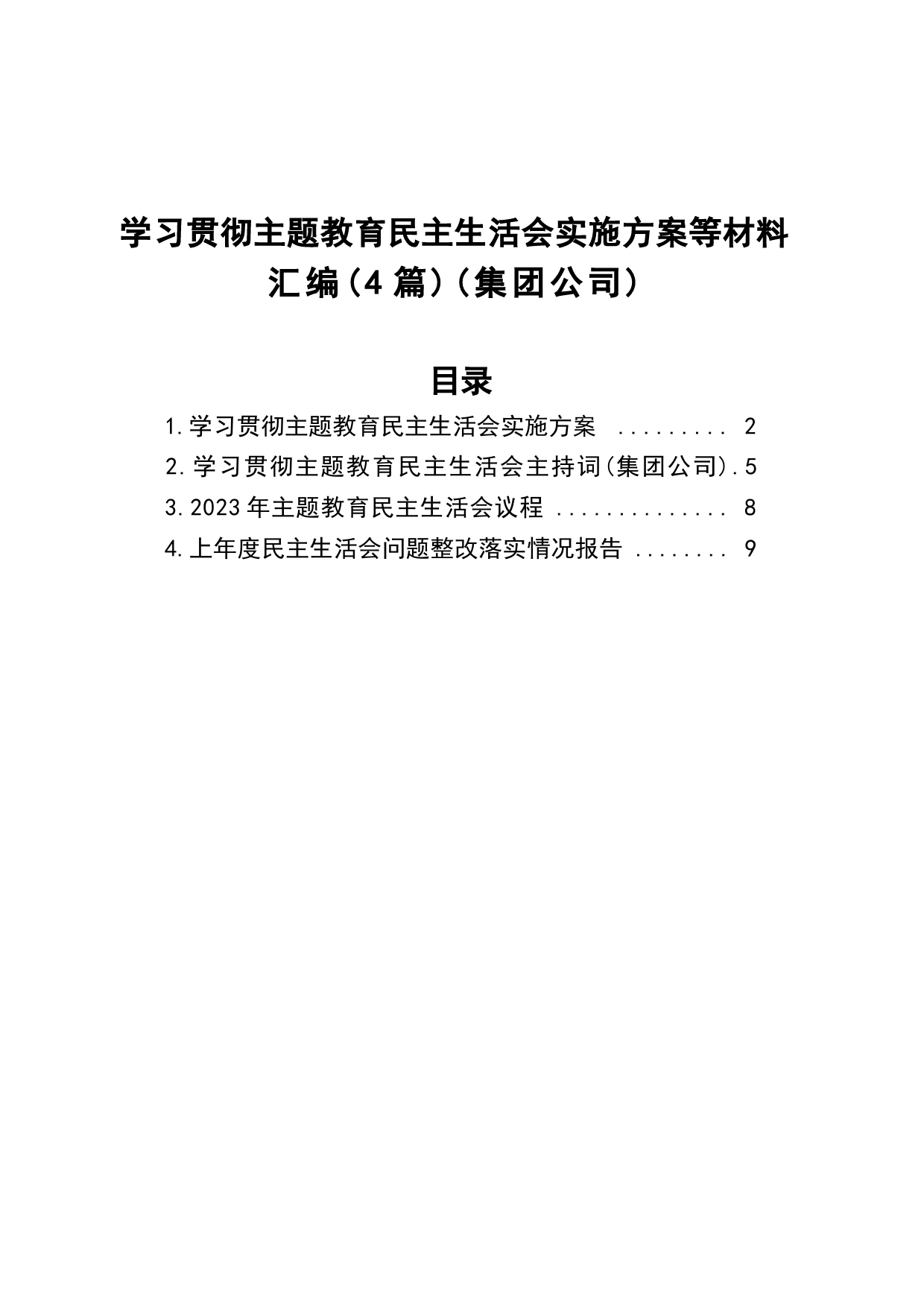 学习贯彻主题教育民主生活会实施方案等材料汇编（4篇）（集团公司）

目录

1.学习贯彻主题教育民主生活会实施方案 ......... 2
2.学习贯彻主题教育民主生活会主持词(集团公司).5
3.2023年主题教育民主生活会议程 .............. 8
4.上年度民主生活会问题整改落实情况报告 ........ 9